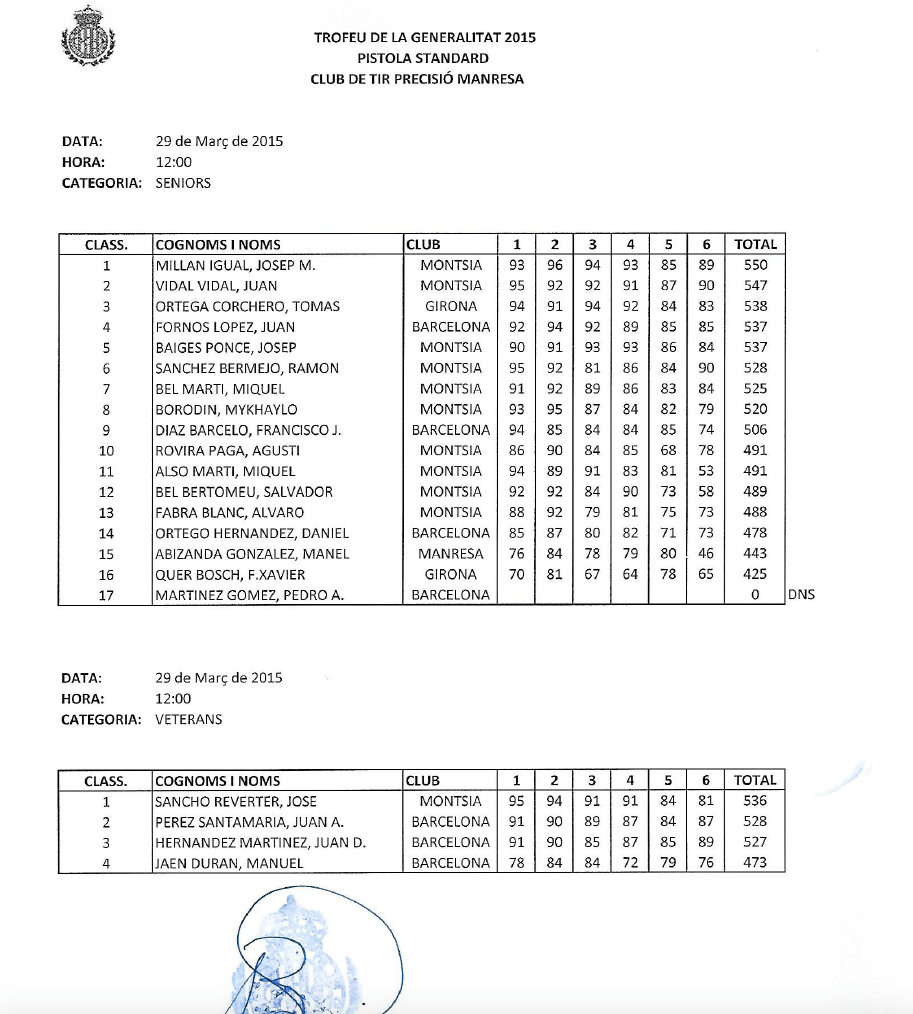 TROFEU DE LA GENERALITAT 2015
PISTOLA STANDARD
CLUB DE TIR PRECISIÓ MANRESA

DATA: 29 de Març de 2015
HORA: 12:00
CATEGORIA: SENIORS

| CLASS. | COGNOMS I NOMS | CLUB | 1 | 2 | 3 | 4 | 5 | 6 | TOTAL | |
|---|---|---|---|---|---|---|---|---|---|---|
| 1 | MILLAN IGUAL, JOSEP M. | MONTSIA | 93 | 96 | 94 | 93 | 85 | 89 | 550 | |
| 2 | VIDAL VIDAL, JUAN | MONTSIA | 95 | 92 | 92 | 91 | 87 | 90 | 547 | |
| 3 | ORTEGA CORCHERO, TOMAS | GIRONA | 94 | 91 | 94 | 92 | 84 | 83 | 538 | |
| 4 | FORNOS LOPEZ, JUAN | BARCELONA | 92 | 94 | 92 | 89 | 85 | 85 | 537 | |
| 5 | BAIGES PONCE, JOSEP | MONTSIA | 90 | 91 | 93 | 93 | 86 | 84 | 537 | |
| 6 | SANCHEZ BERMEJO, RAMON | MONTSIA | 95 | 92 | 81 | 86 | 84 | 90 | 528 | |
| 7 | BEL MARTI, MIQUEL | MONTSIA | 91 | 92 | 89 | 86 | 83 | 84 | 525 | |
| 8 | BORODIN, MYKHAYLO | MONTSIA | 93 | 95 | 87 | 84 | 82 | 79 | 520 | |
| 9 | DIAZ BARCELO, FRANCISCO J. | BARCELONA | 94 | 85 | 84 | 84 | 85 | 74 | 506 | |
| 10 | ROVIRA PAGA, AGUSTI | MONTSIA | 86 | 90 | 84 | 85 | 68 | 78 | 491 | |
| 11 | ALSO MARTI, MIQUEL | MONTSIA | 94 | 89 | 91 | 83 | 81 | 53 | 491 | |
| 12 | BEL BERTOMEU, SALVADOR | MONTSIA | 92 | 92 | 84 | 90 | 73 | 58 | 489 | |
| 13 | FABRA BLANC, ALVARO | MONTSIA | 88 | 92 | 79 | 81 | 75 | 73 | 488 | |
| 14 | ORTEGO HERNANDEZ, DANIEL | BARCELONA | 85 | 87 | 80 | 82 | 71 | 73 | 478 | |
| 15 | ABIZANDA GONZALEZ, MANEL | MANRESA | 76 | 84 | 78 | 79 | 80 | 46 | 443 | |
| 16 | QUER BOSCH, F.XAVIER | GIRONA | 70 | 81 | 67 | 64 | 78 | 65 | 425 | |
| 17 | MARTINEZ GOMEZ, PEDRO A. | BARCELONA | | | | | | | 0 | DNS |

DATA: 29 de Març de 2015
HORA: 12:00
CATEGORIA: VETERANS

| CLASS. | COGNOMS I NOMS | CLUB | 1 | 2 | 3 | 4 | 5 | 6 | TOTAL |
|---|---|---|---|---|---|---|---|---|---|
| 1 | SANCHO REVERTER, JOSE | MONTSIA | 95 | 94 | 91 | 91 | 84 | 81 | 536 |
| 2 | PEREZ SANTAMARIA, JUAN A. | BARCELONA | 91 | 90 | 89 | 87 | 84 | 87 | 528 |
| 3 | HERNANDEZ MARTINEZ, JUAN D. | BARCELONA | 91 | 90 | 85 | 87 | 85 | 89 | 527 |
| 4 | JAEN DURAN, MANUEL | BARCELONA | 78 | 84 | 84 | 72 | 79 | 76 | 473 |